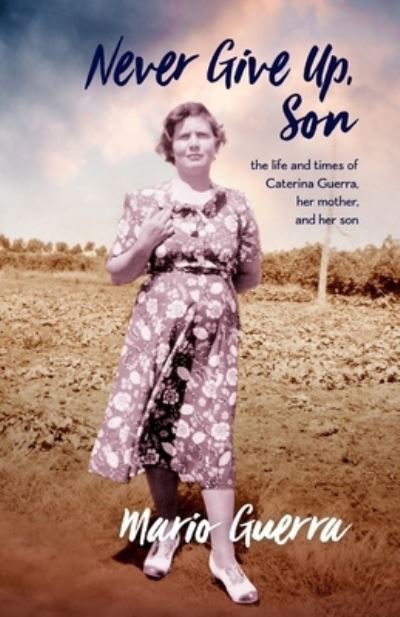 Never Give Up, Son

the life and times of Caterina Guerra, her mother, and her son

Mario Guerra